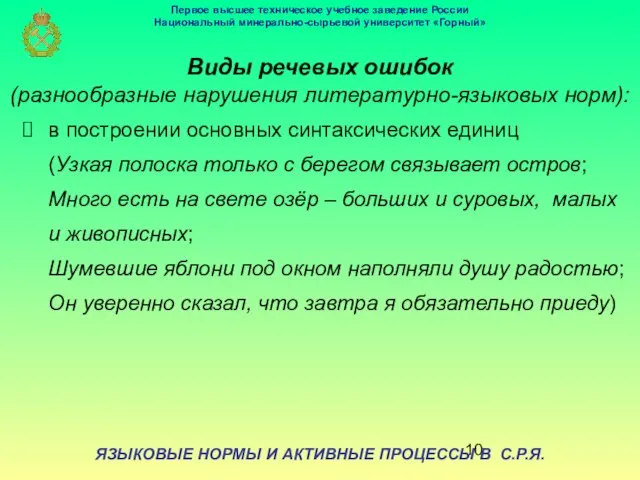 Первое высшее техническое учебное заведение России
Национальный минерально-сырьевой университет «Горный»

Виды речевых ошибок
(разнообразные нарушения литературно-языковых норм):

 в построении основных синтаксических единиц (Узкая полоска только с берегом связывает остров; Много есть на свете озёр – больших и суровых, малых и живописных; Шумевшие яблони под окном наполняли душу радостью; Он уверенно сказал, что завтра я обязательно приеду)

10

ЯЗЫКОВЫЕ НОРМЫ И АКТИВНЫЕ ПРОЦЕССЫ В С.Р.Я.